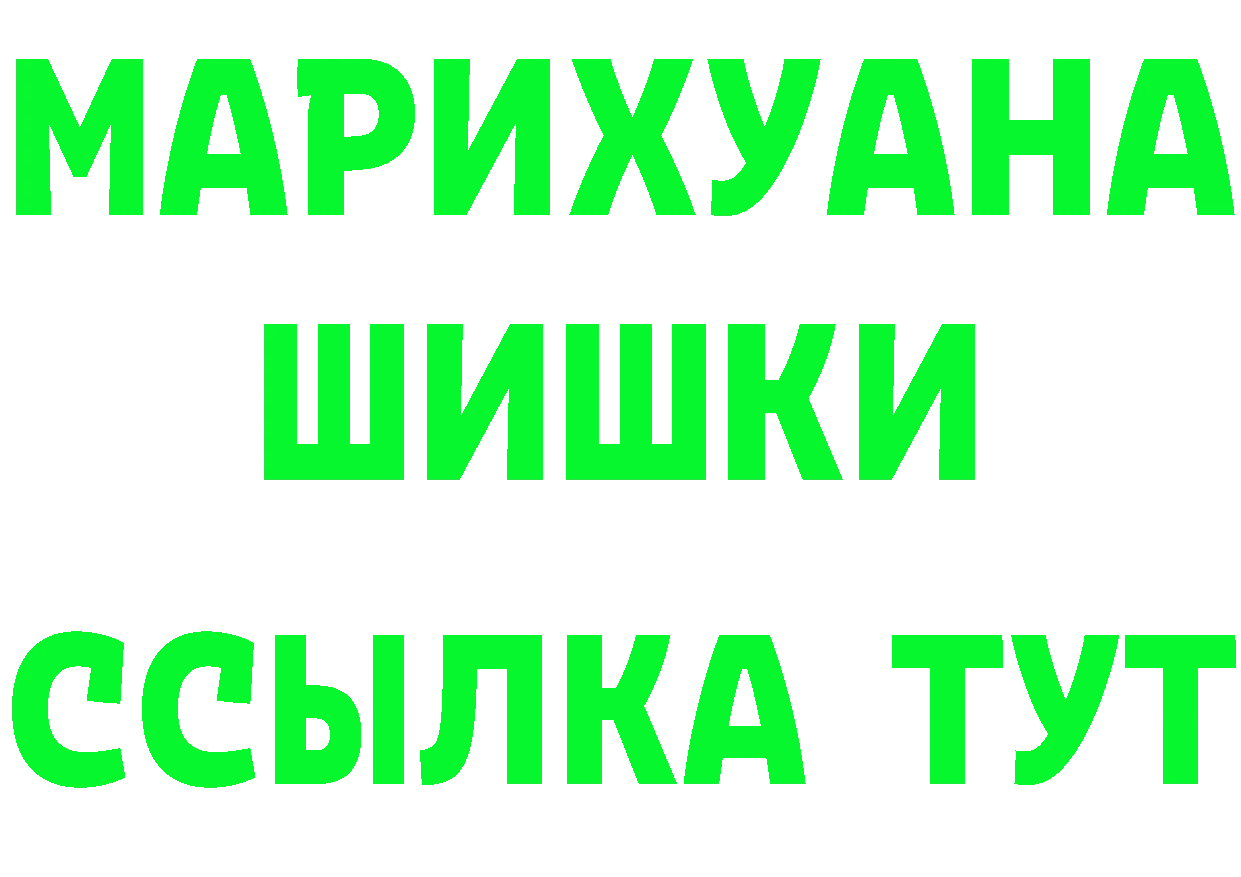 МАРИХУАНА
ШИШКИ
ССЫЛКА ТУТ